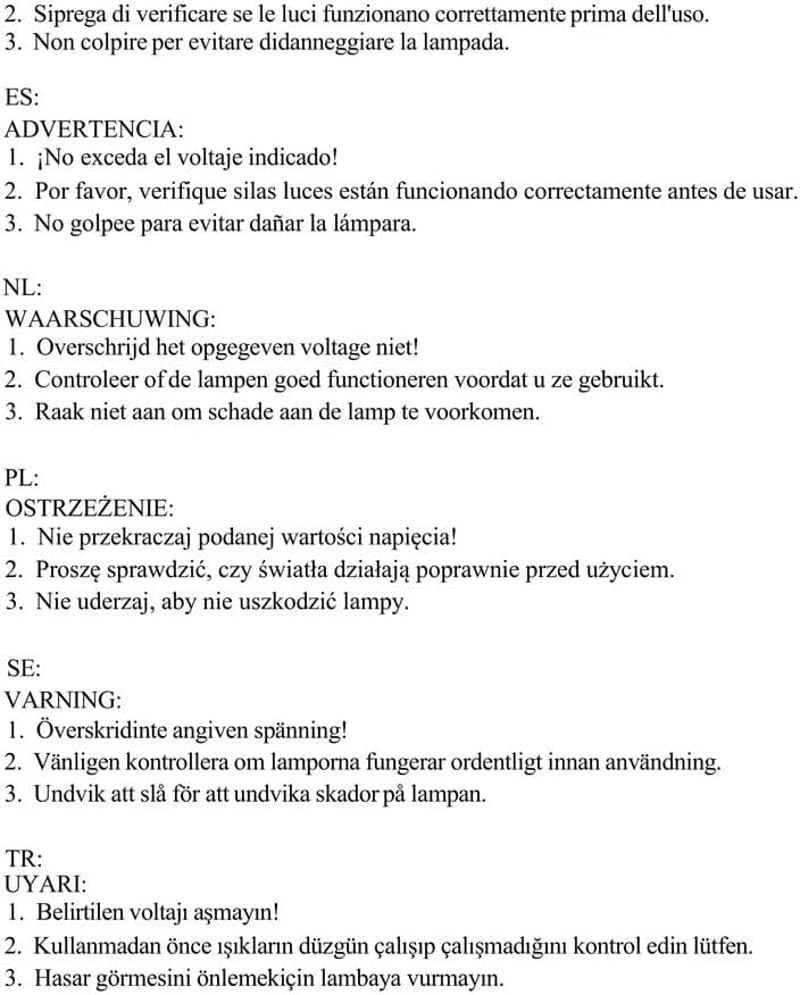 2. Siprega di verificare se le luci funzionano correttamente prima dell'uso.
3. Non colpire per evitare didanneggiare la lampada.

ES:
ADVERTENCIA:
1. ¡No exceda el voltaje indicado!
2. Por favor, verifique silas luces están funcionando correctamente antes de usar.
3. No golpee para evitar dañar la lámpara.

NL:
WAARSCHUWING:
1. Overschrijd het opgegeven voltage niet!
2. Controleer of de lampen goed functioneren voordat u ze gebruikt.
3. Raak niet aan om schade aan de lamp te voorkomen.

PL:
OSTRZEŻENIE:
1. Nie przekraczaj podanej wartości napięcia!
2. Proszę sprawdzić, czy światła działają poprawnie przed użyciem.
3. Nie uderzaj, aby nie uszkodzić lampy.

SE:
VARNING:
1. Överskridinte angiven spänning!
2. Vänligen kontrollera om lamporna fungerar ordentligt innan användning.
3. Undvik att slå för att undvika skador på lampan.

TR:
UYARI:
1. Belirtilen voltajı aşmayın!
2. Kullanmadan önce ışıkların düzgün çalışıp çalışmadığını kontrol edin lütfen.
3. Hasar görmesini önlemekiçin lambaya vurmayın.